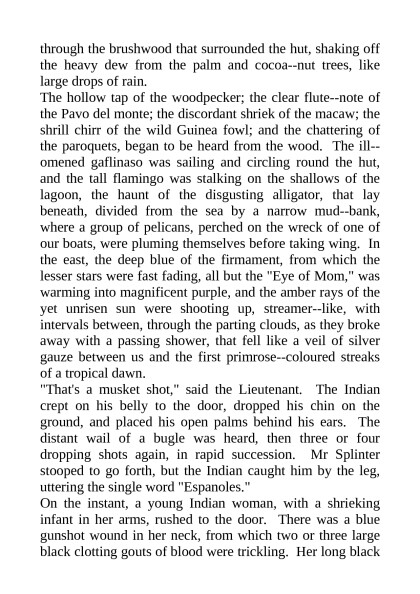 through the brushwood that surrounded the hut, shaking off the heavy dew from the palm and cocoa--nut trees, like large drops of rain.
The hollow tap of the woodpecker; the clear flute--note of the Pavo del monte; the discordant shriek of the macaw; the shrill chirr of the wild Guinea fowl; and the chattering of the paroquets, began to be heard from the wood. The ill--omened gaflinaso was sailing and circling round the hut, and the tall flamingo was stalking on the shallows of the lagoon, the haunt of the disgusting alligator, that lay beneath, divided from the sea by a narrow mud--bank, where a group of pelicans, perched on the wreck of one of our boats, were pluming themselves before taking wing. In the east, the deep blue of the firmament, from which the lesser stars were fast fading, all but the "Eye of Mom," was warming into magnificent purple, and the amber rays of the yet unrisen sun were shooting up, streamer--like, with intervals between, through the parting clouds, as they broke away with a passing shower, that fell like a veil of silver gauze between us and the first primrose--coloured streaks of a tropical dawn.
"That's a musket shot," said the Lieutenant. The Indian crept on his belly to the door, dropped his chin on the ground, and placed his open palms behind his ears. The distant wail of a bugle was heard, then three or four dropping shots again, in rapid succession. Mr Splinter stooped to go forth, but the Indian caught him by the leg, uttering the single word "Espanoles."
On the instant, a young Indian woman, with a shrieking infant in her arms, rushed to the door. There was a blue gunshot wound in her neck, from which two or three large black clotting gouts of blood were trickling. Her long black